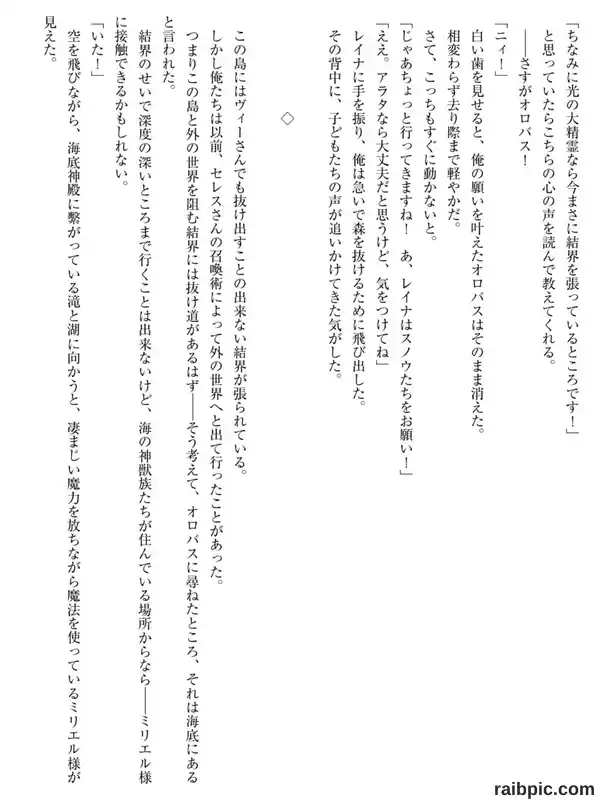 「ちなみに光の大精霊なら今まさに結界を張っているところです！」

と思っていたらこちらの心の声を読んで教えてくれる。

――さすがオロバス！

「ニィ！」

白い歯を見せると、俺の願いを叶えたオロバスはそのまま消えた。

相変わらず去り際まで軽やかだ。

さて、こっちもすぐに動かないと。

「じゃあちょっと行ってきますね！　あ、レイナはスノウたちをお願い！」

「ええ。アラタなら大丈夫だと思うけど、気をつけてね」

レイナに手を振り、俺は急いで森を抜けるために飛び出した。

その背中に、子どもたちの声が追いかけてきた気がした。

◇

この島にはヴィーさんでも抜け出すことの出来ない結界が張られている。

しかし俺たちは以前、セレスさんの召喚術によって外の世界へと出て行ったことがあった。

つまりこの島と外の世界を阻む結界には抜け道があるはず――そう考えて、オロバスに尋ねたところ、それは海底にあると言われた。

結界のせいで深度の深いところまで行くことは出来ないけど、海の神獣族たちが住んでいる場所からなら――ミリエル様に接触できるかもしれない。

「いた！」

空を飛びながら、海底神殿に繋がっている滝と湖に向かうと、凄まじい魔力を放ちながら魔法を使っているミリエル様が見えた。

raibpic.com